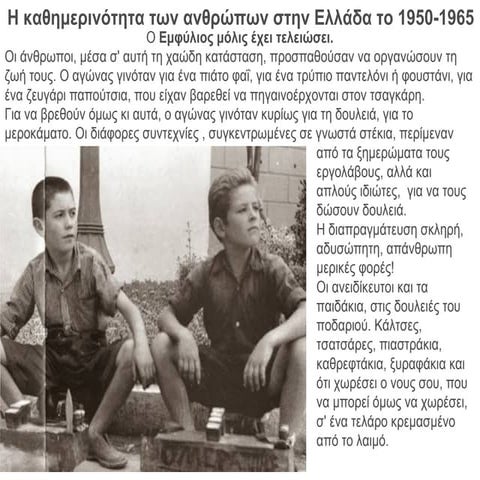 Η καθημερινότητα των ανθρώπων στην Ελλάδα το 1950-1965
Ο Εμφύλιος μόλις έχει τελειώσει.

Οι άνθρωποι, μέσα σ' αυτή τη χαώδη κατάσταση, προσπαθούσαν να οργανώσουν τη ζωή τους. Ο αγώνας γινόταν για ένα πιάτο φαΐ, για ένα τρύπιο παντελόνι ή φουστάνι, για ένα ζευγάρι παπούτσια, που είχαν βαρεθεί να πηγαινοέρχονται στον τσαγκάρη.

Για να βρεθούν όμως κι αυτά, ο αγώνας γινόταν κυρίως για τη δουλειά, για το μεροκάματο. Οι διάφορες συντεχνίες , συγκεντρωμένες σε γνωστά στέκια, περίμεναν από τα ξημερώματα τους εργολάβους, αλλά και απλούς ιδιώτες, για να τους δώσουν δουλειά.

Η διαπραγμάτευση σκληρή, αδυσώπητη, απάνθρωπη μερικές φορές!

Οι ανειδίκευτοι και τα παιδάκια, στις δουλειές του ποδαριού. Κάλτσες, τσατσάρες, πιαστράκια, καθρεφτάκια, ξυραφάκια και ότι χωρέσει ο νους σου, που να μπορεί όμως να χωρέσει, σ' ένα τελάρο κρεμασμένο από το λαιμό.